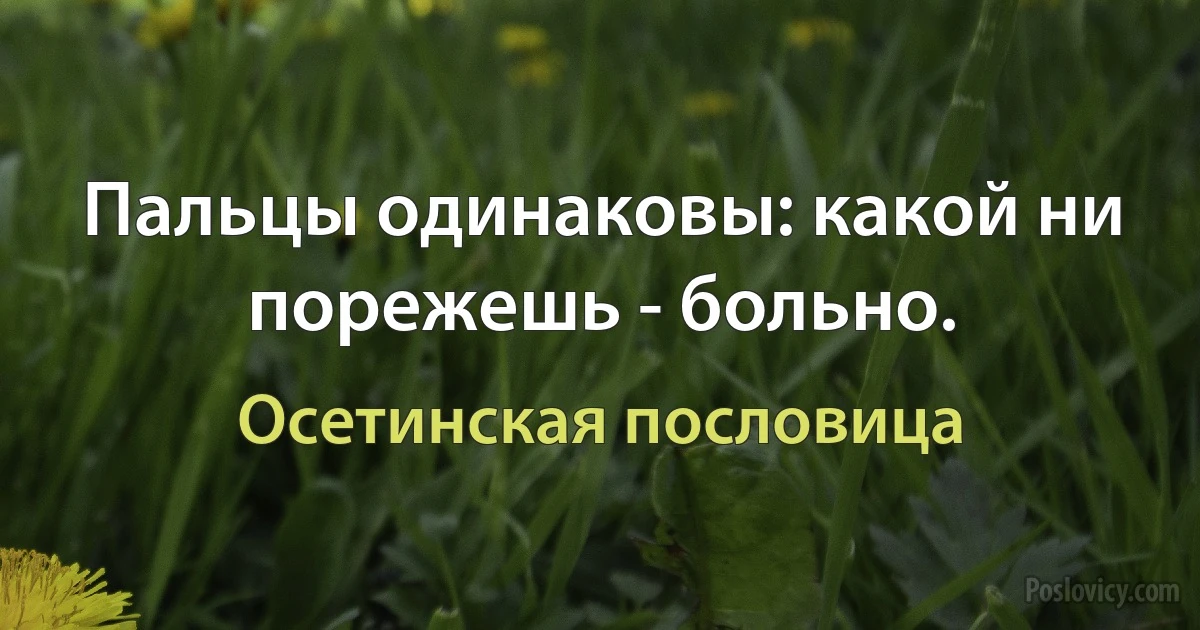 Пальцы одинаковы: какой ни порежешь - больно.

Осетинская пословица

Poslovicy.com